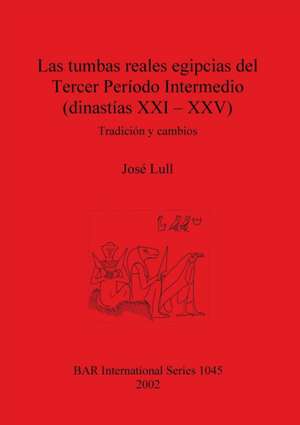 Las tumbas reales egipcias del Tercer Período Intermedio (dinastías XXI – XXV)

Tradición y cambios

José Lull

BAR International Series 1045
2002